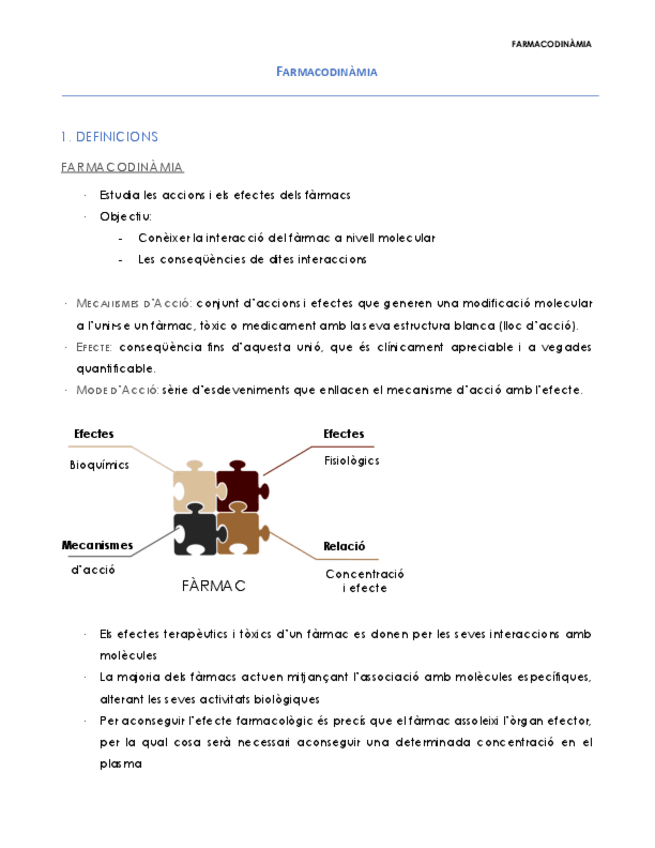 FARMACODINÀMIA

FARMACODINÀMIA

1. DEFINICIONS

FARMACODINÀMIA

- Estudia les accions i els efectes dels fàrmacs
- Objectiu:
  - Conèixer la interacció del fàrmac a nivell molecular
  - Les conseqüències de dites interaccions

- MECANISMES D'ACCIÓ: conjunt d'accions i efectes que generen una modificació molecular a l'unir-se un fàrmac, tòxic o medicament amb la seva estructura blanca (lloc d'acció).
- EFECTE: conseqüència fins d'aquesta unió, que és clínicament apreciable i a vegades quantificable.
- MODE D'ACCIÓ: sèrie d'esdeveniments que enllacen el mecanisme d'acció amb l'efecte.

Efectes
Bioquímics

Efectes
Fisiològics

Mecanismes
d'acció

Relació
Concentració
i efecte

FÀRMAC

- Els efectes terapèutics i tòxics d'un fàrmac es donen per les seves interaccions amb molècules
- La majoria dels fàrmacs actuen mitjançant l'associació amb molècules específiques, alterant les seves activitats biològiques
- Per aconseguir l'efecte farmacològic és precís que el fàrmac assoleixi l'òrgan efector, per la qual cosa serà necessari aconseguir una determinada concentració en el plasma